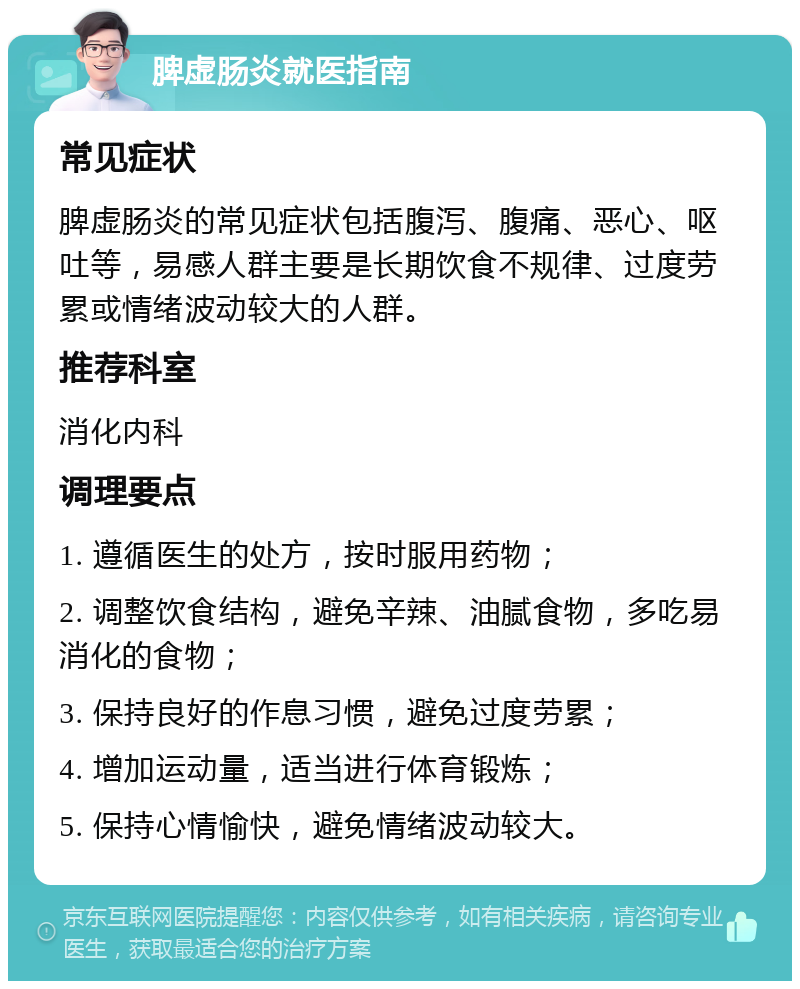 脾虚肠炎就医指南

常见症状

脾虚肠炎的常见症状包括腹泻、腹痛、恶心、呕吐等，易感人群主要是长期饮食不规律、过度劳累或情绪波动较大的人群。

推荐科室

消化内科

调理要点

1. 遵循医生的处方，按时服用药物；

2. 调整饮食结构，避免辛辣、油腻食物，多吃易消化的食物；

3. 保持良好的作息习惯，避免过度劳累；

4. 增加运动量，适当进行体育锻炼；

5. 保持心情愉快，避免情绪波动较大。

京东互联网医院提醒您：内容仅供参考，如有相关疾病，请咨询专业医生，获取最适合您的治疗方案